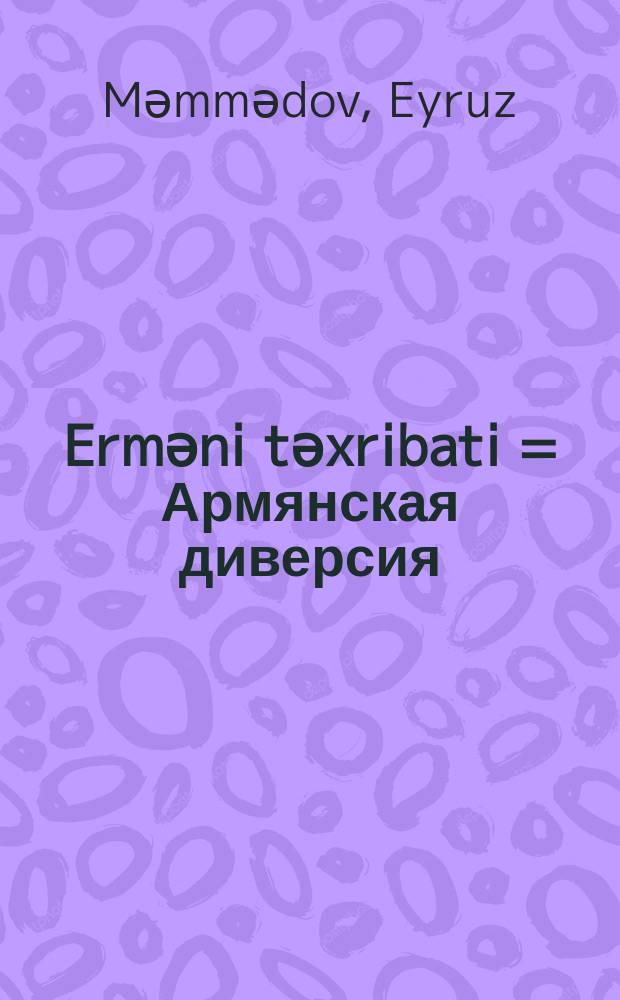 Məmmədov, Eyruz

Erməni təxribati = Армянская диверсия